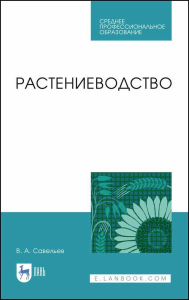 СРЕДНЕЕ ПРОФЕССИОНАЛЬНОЕ ОБРАЗОВАНИЕ

РАСТЕНИЕВОДСТВО

В. А. Савельев

ЛАНЬ

E.LANBOOK.COM